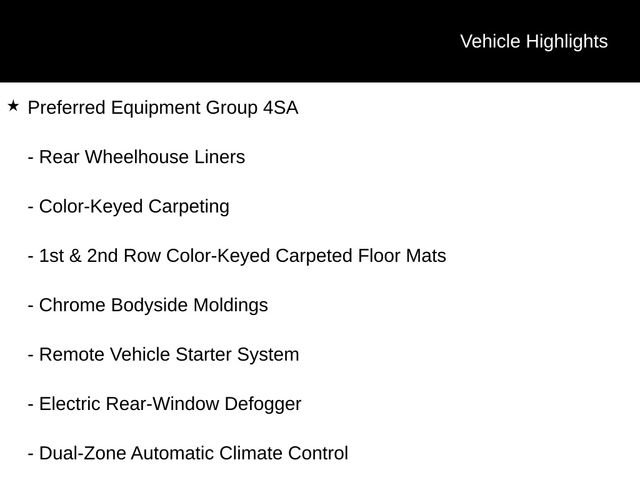 Vehicle Highlights

★ Preferred Equipment Group 4SA

- Rear Wheelhouse Liners

- Color-Keyed Carpeting

- 1st & 2nd Row Color-Keyed Carpeted Floor Mats

- Chrome Bodyside Moldings

- Remote Vehicle Starter System

- Electric Rear-Window Defogger

- Dual-Zone Automatic Climate Control